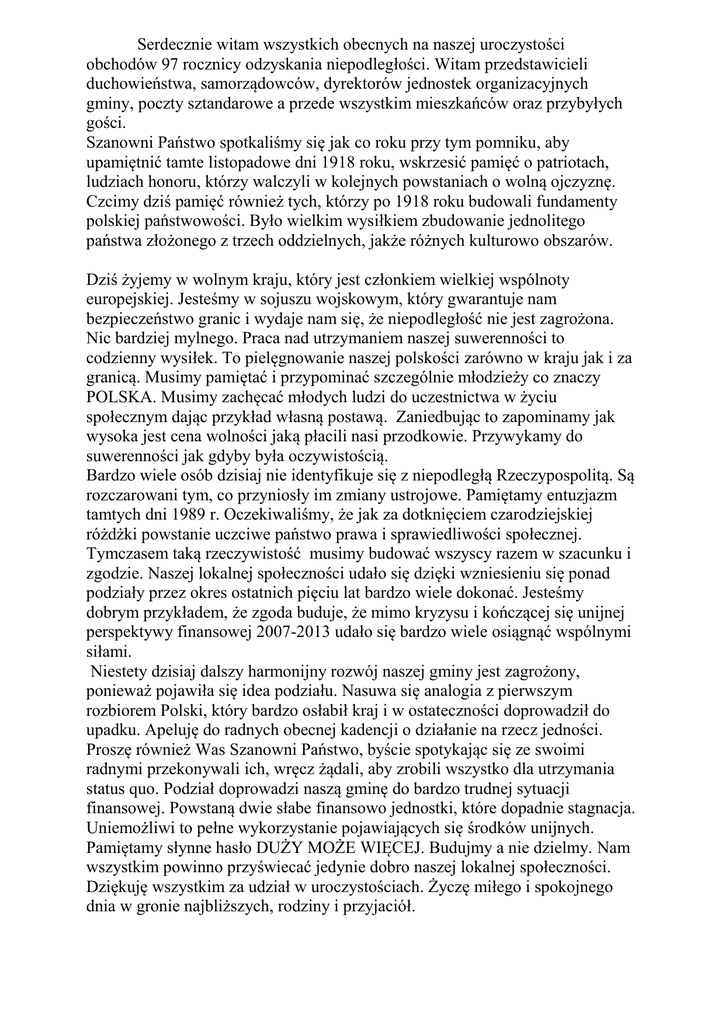 Serdecznie witam wszystkich obecnych na naszej uroczystości obchodów 97 rocznicy odzyskania niepodległości. Witam przedstawicieli duchowieństwa, samorządowców, dyrektorów jednostek organizacyjnych gminy, poczty sztandarowe a przede wszystkim mieszkańców oraz przybyłych gości.
Szanowni Państwo spotkaliśmy się jak co roku przy tym pomniku, aby upamiętnić tamte listopadowe dni 1918 roku, wskrzesić pamięć o patriotach, ludziach honoru, którzy walczyli w kolejnych powstaniach o wolną ojczyznę. Czcimy dziś pamięć również tych, którzy po 1918 roku budowali fundamenty polskiej państwowości. Było wielkim wysiłkiem zbudowanie jednolitego państwa złożonego z trzech oddzielnych, jakże różnych kulturowo obszarów.

Dziś żyjemy w wolnym kraju, który jest członkiem wielkiej wspólnoty europejskiej. Jesteśmy w sojuszu wojskowym, który gwarantuje nam bezpieczeństwo granic i wydaje nam się, że niepodległość nie jest zagrożona. Nic bardziej mylnego. Praca nad utrzymaniem naszej suwerenności to codzienny wysiłek. To pielęgnowanie naszej polskości zarówno w kraju jak i za granicą. Musimy pamiętać i przypominać szczególnie młodzieży co znaczy POLSKA. Musimy zachęcać młodych ludzi do uczestnictwa w życiu społecznym dając przykład własną postawą. Zaniedbując to zapominamy jak wysoka jest cena wolności jaką płacili nasi przodkowie. Przywykamy do suwerenności jak gdyby była oczywistością.
Bardzo wiele osób dzisiaj nie identyfikuje się z niepodległą Rzeczypospolitą. Są rozczarowani tym, co przyniosły im zmiany ustrojowe. Pamiętamy entuzjazm tamtych dni 1989 r. Oczekiwaliśmy, że jak za dotknięciem czarodziejskiej różdżki powstanie uczciwe państwo prawa i sprawiedliwości społecznej. Tymczasem taką rzeczywistość musimy budować wszyscy razem w szacunku i zgodzie. Naszej lokalnej społeczności udało się dzięki wzniesieniu się ponad podziały przez okres ostatnich pięciu lat bardzo wiele dokonać. Jesteśmy dobrym przykładem, że zgoda buduje, że mimo kryzysu i kończącej się unijnej perspektywy finansowej 2007-2013 udało się bardzo wiele osiągnąć wspólnymi siłami.
Niestety dzisiaj dalszy harmonijny rozwój naszej gminy jest zagrożony, ponieważ pojawiła się idea podziału. Nasuwa się analogia z pierwszym rozbiorem Polski, który bardzo osłabił kraj i w ostateczności doprowadził do upadku. Apeluję do radnych obecnej kadencji o działanie na rzecz jedności. Proszę również Was Szanowni Państwo, byście spotykając się ze swoimi radnymi przekonywali ich, wręcz żądali, aby zrobili wszystko dla utrzymania status quo. Podział doprowadzi naszą gminę do bardzo trudnej sytuacji finansowej. Powstaną dwie słabe finansowo jednostki, które dopadnie stagnacja. Uniemożliwi to pełne wykorzystanie pojawiających się środków unijnych. Pamiętamy słynne hasło DUŻY MOŻE WIĘCEJ. Budujmy a nie dzielmy. Nam wszystkim powinno przyświecać jedynie dobro naszej lokalnej społeczności. Dziękuję wszystkim za udział w uroczystościach. Życzę miłego i spokojnego dnia w gronie najbliższych, rodziny i przyjaciół.